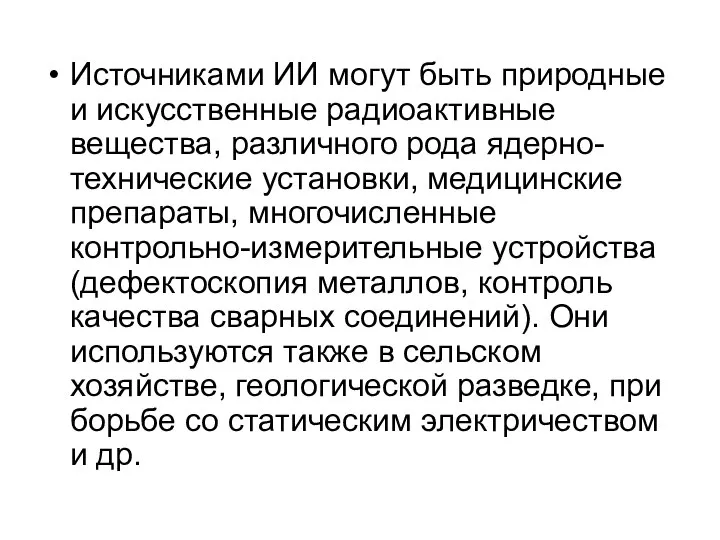 • Источниками ИИ могут быть природные и искусственные радиоактивные вещества, различного рода ядерно-технические установки, медицинские препараты, многочисленные контрольно-измерительные устройства (дефектоскопия металлов, контроль качества сварных соединений). Они используются также в сельском хозяйстве, геологической разведке, при борьбе со статическим электричеством и др.